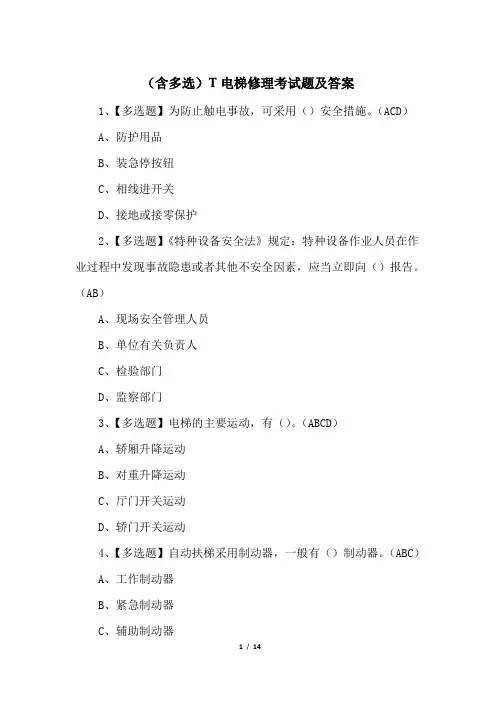 （含多选）T 电梯修理考试题及答案

1、【多选题】为防止触电事故，可采用（）安全措施。(ACD)

A、防护用品

B、装急停按钮

C、相线进开关

D、接地或接零保护

2、【多选题】《特种设备安全法》规定：特种设备作业人员在作业过程中发现事故隐患或者其他不安全因素，应当立即向（）报告。(AB)

A、现场安全管理人员

B、单位有关负责人

C、检验部门

D、监察部门

3、【多选题】电梯的主要运动，有（）。(ABCD)

A、轿厢升降运动

B、对重升降运动

C、厅门开关运动

D、轿门开关运动

4、【多选题】自动扶梯采用制动器，一般有（）制动器。(ABC)

A、工作制动器

B、紧急制动器

C、辅助制动器

1 / 14